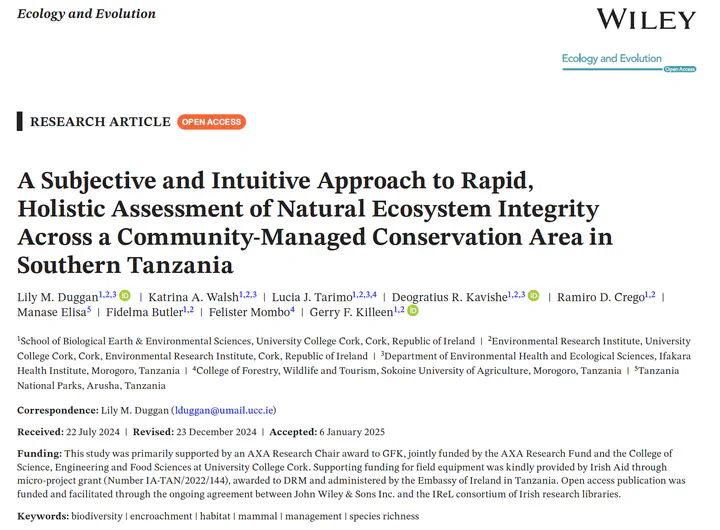 Ecology and Evolution

WILEY

Ecology and Evolution
Open Access

RESEARCH ARTICLE OPEN ACCESS

A Subjective and Intuitive Approach to Rapid, Holistic Assessment of Natural Ecosystem Integrity Across a Community-Managed Conservation Area in Southern Tanzania

Lily M. Duggan$^{1,2,3}$ | Katrina A. Walsh$^{1,2,3}$ | Lucia J. Tarimo$^{1,2,3,4}$ | Deogratius R. Kavishe$^{1,2,3}$ | Ramiro D. Crego$^{1,2}$ | Manase Elisa$^{5}$ | Fidelma Butler$^{1,2}$ | Felister Mombo$^{4}$ | Gerry F. Killeen$^{1,2}$

$^{1}$School of Biological Earth & Environmental Sciences, University College Cork, Cork, Republic of Ireland | $^{2}$Environmental Research Institute, University College Cork, Cork, Environmental Research Institute, Cork, Republic of Ireland | $^{3}$Department of Environmental Health and Ecological Sciences, Ifakara Health Institute, Morogoro, Tanzania | $^{4}$College of Forestry, Wildlife and Tourism, Sokoine University of Agriculture, Morogoro, Tanzania | $^{5}$Tanzania National Parks, Arusha, Tanzania

Correspondence: Lily M. Duggan (lduggan@umail.ucc.ie)

Received: 22 July 2024 | Revised: 23 December 2024 | Accepted: 6 January 2025

Funding: This study was primarily supported by an AXA Research Chair award to GFK, jointly funded by the AXA Research Fund and the College of Science, Engineering and Food Sciences at University College Cork. Supporting funding for field equipment was kindly provided by Irish Aid through micro-project grant (Number IA-TAN/2022/144), awarded to DRM and administered by the Embassy of Ireland in Tanzania. Open access publication was funded and facilitated through the ongoing agreement between John Wiley & Sons Inc. and the IReL consortium of Irish research libraries.

Keywords: biodiversity | encroachment | habitat | mammal | management | species richness